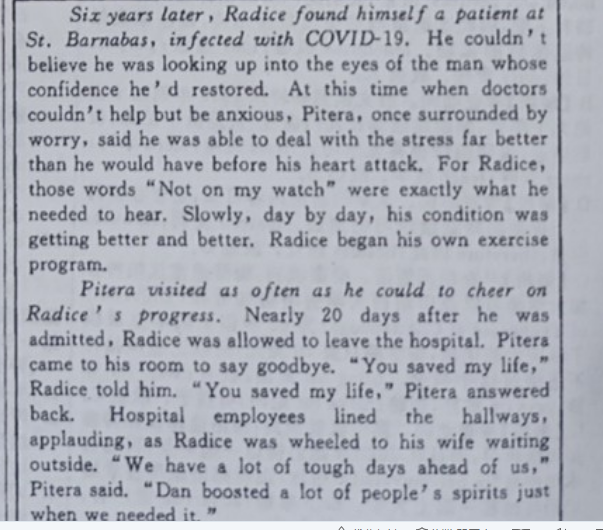 Six years later, Radice found himself a patient at St. Barnabas, infected with COVID-19. He couldn't believe he was looking up into the eyes of the man whose confidence he'd restored. At this time when doctors couldn't help but be anxious, Pitera, once surrounded by worry, said he was able to deal with the stress far better than he would have before his heart attack. For Radice, those words "Not on my watch" were exactly what he needed to hear. Slowly, day by day, his condition was getting better and better. Radice began his own exercise program.

Pitera visited as often as he could to cheer on Radice's progress. Nearly 20 days after he was admitted, Radice was allowed to leave the hospital. Pitera came to his room to say goodbye. "You saved my life," Radice told him. "You saved my life," Pitera answered back. Hospital employees lined the hallways, applauding, as Radice was wheeled to his wife waiting outside. "We have a lot of tough days ahead of us," Pitera said. "Dan boosted a lot of people's spirits just when we needed it."